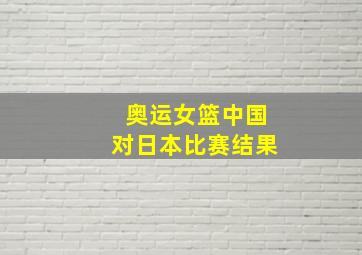 奥运女篮中国
对日本比赛结果